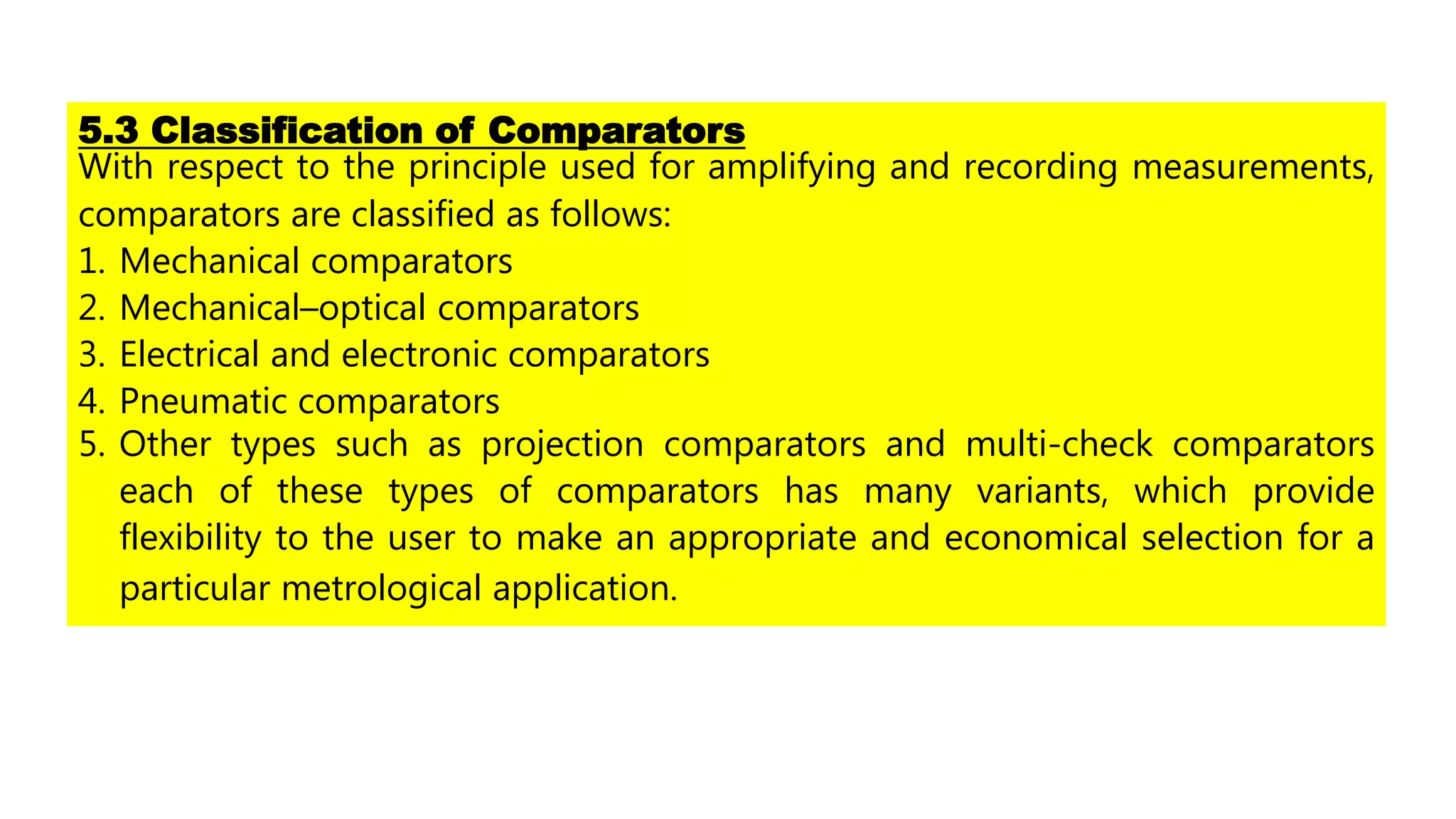 5.3 Classification of Comparators

With respect to the principle used for amplifying and recording measurements, comparators are classified as follows:

1. Mechanical comparators
2. Mechanical–optical comparators
3. Electrical and electronic comparators
4. Pneumatic comparators
5. Other types such as projection comparators and multi-check comparators each of these types of comparators has many variants, which provide flexibility to the user to make an appropriate and economical selection for a particular metrological application.